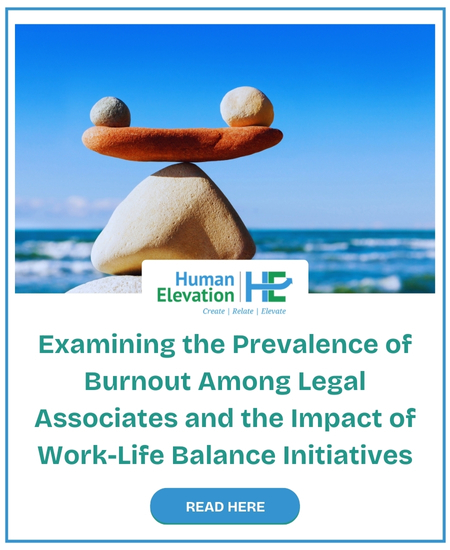 Human Elevation HE
Create | Relate | Elevate

Examining the Prevalence of Burnout Among Legal Associates and the Impact of Work-Life Balance Initiatives

READ HERE